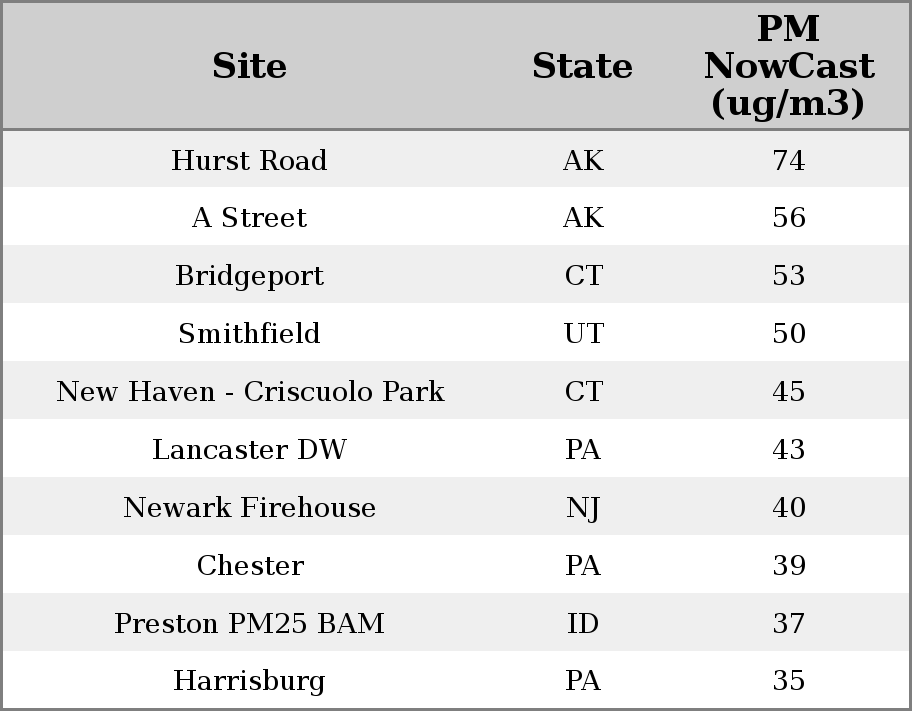 | Site | State | PM NowCast (ug/m3) |
|---|---|---|
| Hurst Road | AK | 74 |
| A Street | AK | 56 |
| Bridgeport | CT | 53 |
| Smithfield | UT | 50 |
| New Haven - Criscuolo Park | CT | 45 |
| Lancaster DW | PA | 43 |
| Newark Firehouse | NJ | 40 |
| Chester | PA | 39 |
| Preston PM25 BAM | ID | 37 |
| Harrisburg | PA | 35 |